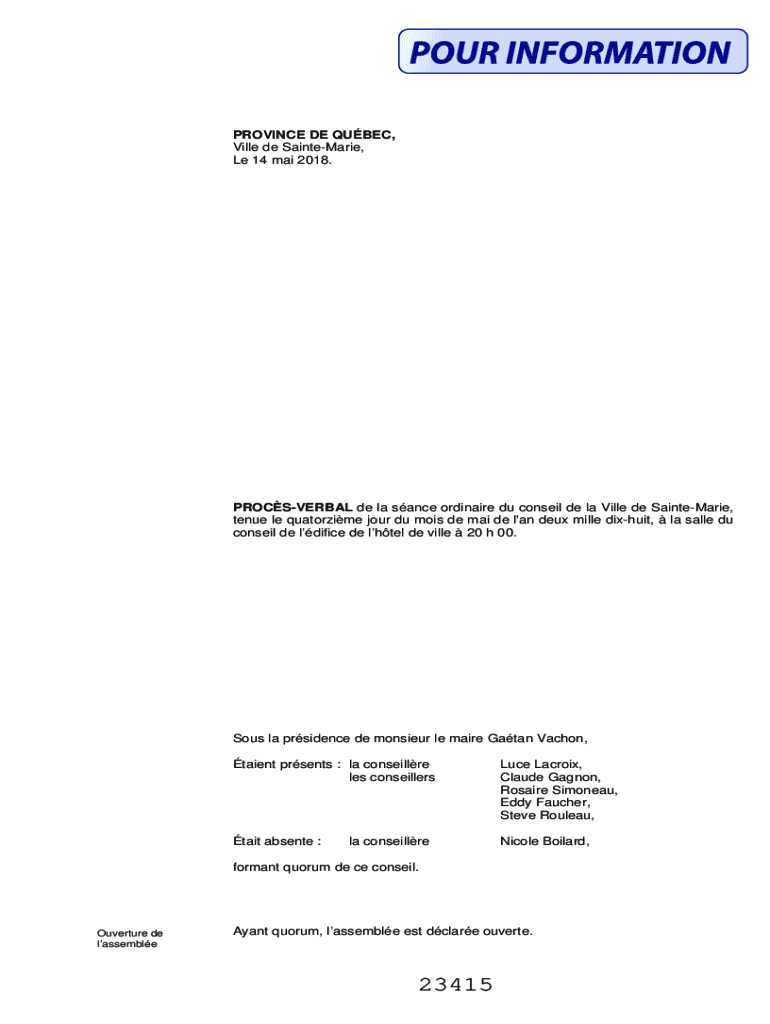 POUR INFORMATION

PROVINCE DE QUÉBEC,
Ville de Sainte-Marie,
Le 14 mai 2018.

PROCÈS-VERBAL de la séance ordinaire du conseil de la Ville de Sainte-Marie, tenue le quatorzième jour du mois de mai de l'an deux mille dix-huit, à la salle du conseil de l'édifice de l'hôtel de ville à 20 h 00.

Sous la présidence de monsieur le maire Gaétan Vachon,

Étaient présents : la conseillère Luce Lacroix,
les conseillers Claude Gagnon,
Rosaire Simoneau,
Eddy Faucher,
Steve Rouleau,

Était absente : la conseillère Nicole Boilard,

formant quorum de ce conseil.

Ouverture de l'assemblée

Ayant quorum, l'assemblée est déclarée ouverte.

23415